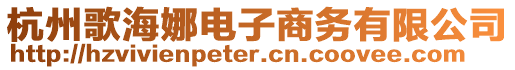 杭州歌海娜电子商务有限公司
http://hzvivienpeter.cn.coovee.com